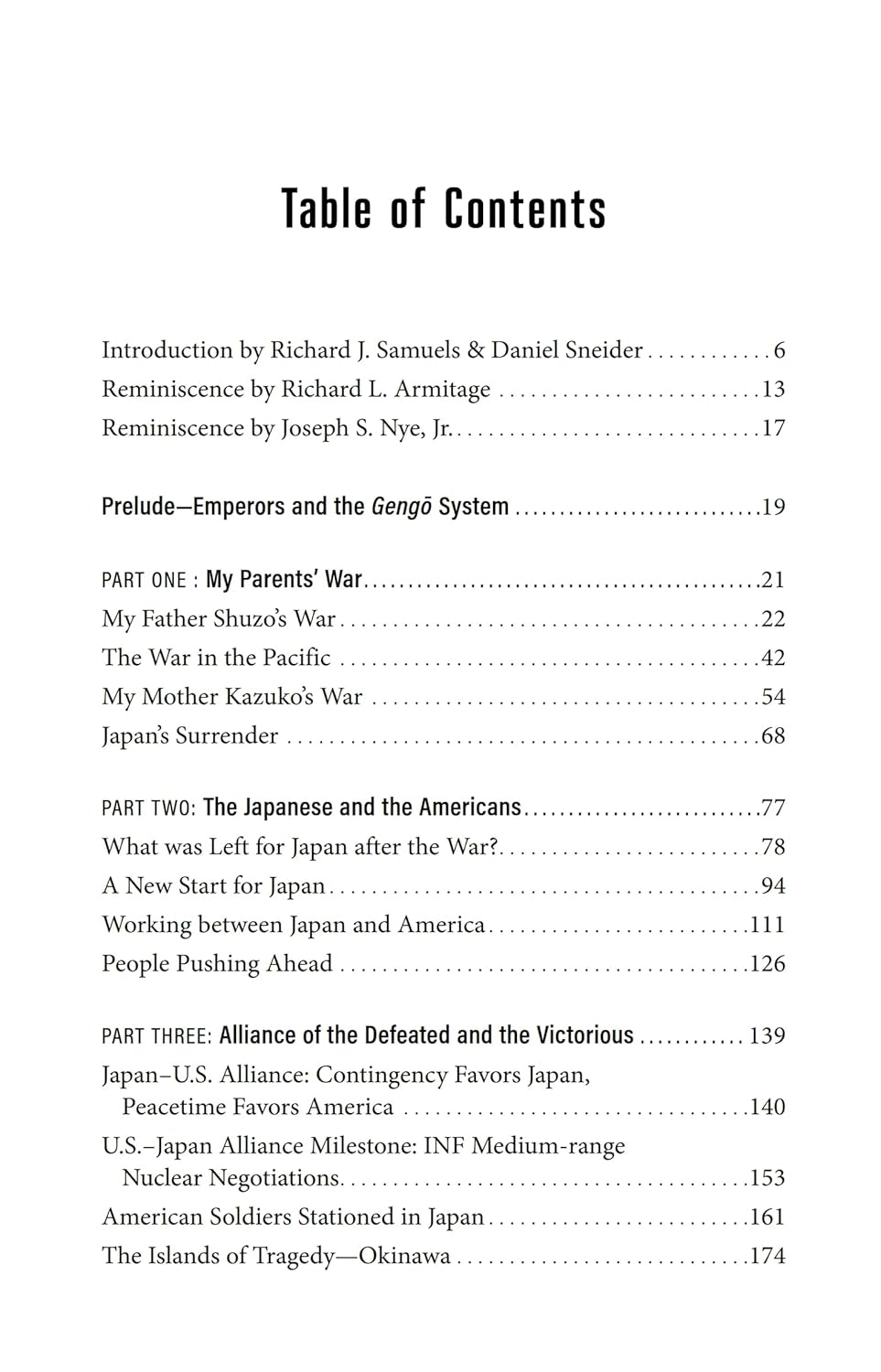 Table of Contents

Introduction by Richard J. Samuels & Daniel Sneider 6
Reminiscence by Richard L. Armitage 13
Reminiscence by Joseph S. Nye, Jr. 17

Prelude—Emperors and the Gengō System 19

PART ONE : My Parents' War 21
My Father Shuzo's War 22
The War in the Pacific 42
My Mother Kazuko's War 54
Japan's Surrender 68

PART TWO: The Japanese and the Americans 77
What was Left for Japan after the War? 78
A New Start for Japan 94
Working between Japan and America 111
People Pushing Ahead 126

PART THREE: Alliance of the Defeated and the Victorious 139
Japan–U.S. Alliance: Contingency Favors Japan, Peacetime Favors America 140
U.S.–Japan Alliance Milestone: INF Medium-range Nuclear Negotiations 153
American Soldiers Stationed in Japan 161
The Islands of Tragedy—Okinawa 174